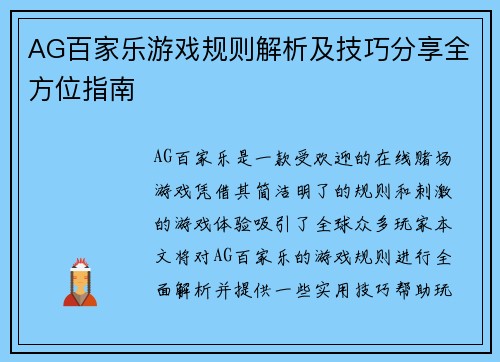 AG百家乐游戏规则解析及技巧分享全方位指南

AG百家乐是一款受欢迎的在线赌场游戏凭借其简洁明了的规则和刺激的游戏体验吸引了全球众多玩家本文将对AG百家乐的游戏规则进行全面解析并提供一些实用技巧帮助玩